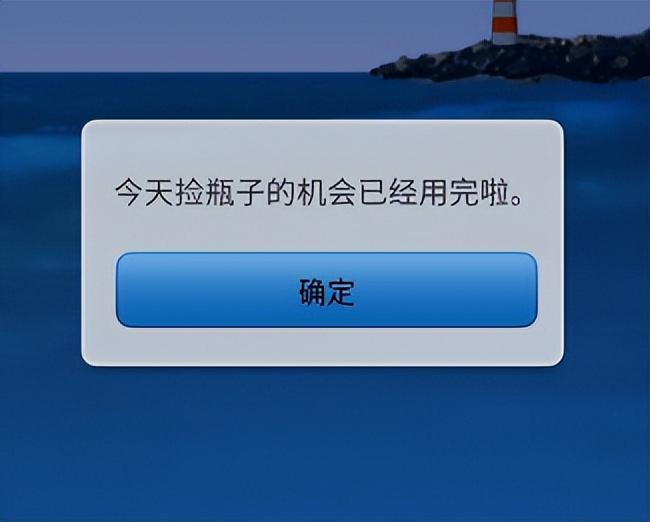 今天捡瓶子的机会已经用完啦。

确定